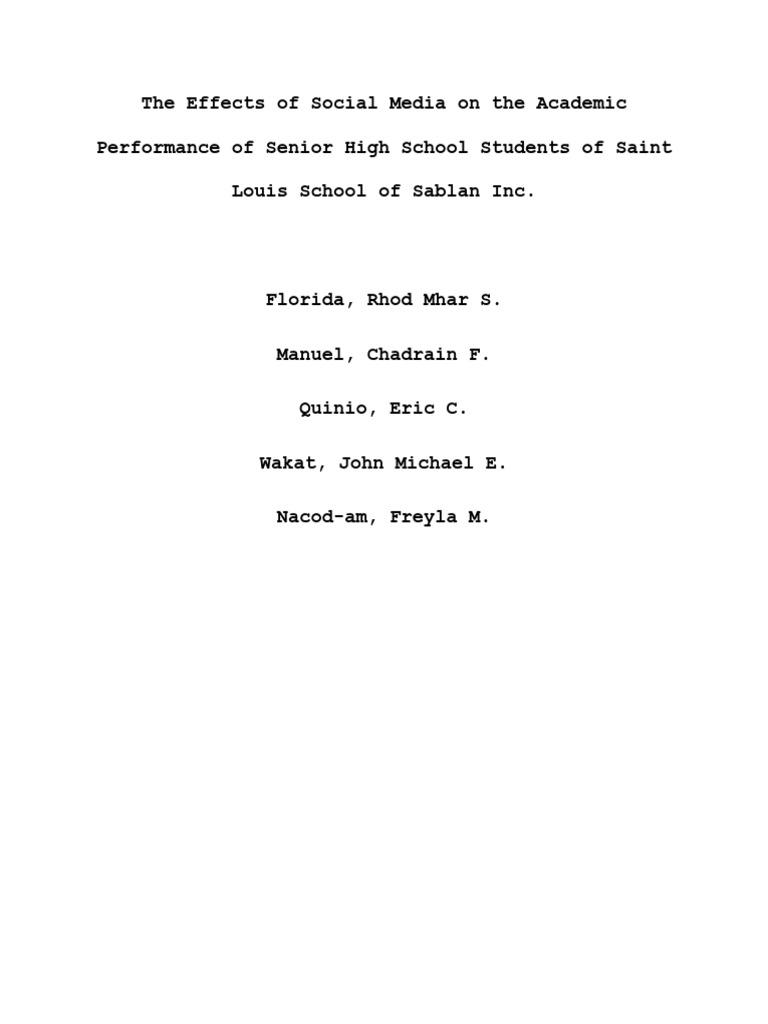 The Effects of Social Media on the Academic Performance of Senior High School Students of Saint Louis School of Sablan Inc.

Florida, Rhod Mhar S.

Manuel, Chadrain F.

Quinio, Eric C.

Wakat, John Michael E.

Nacod-am, Freyla M.